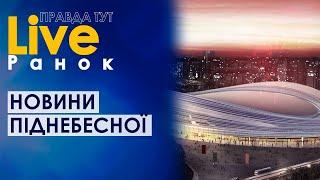 ПРАВДА ТУТ
Live
Ранок

НОВИНИ
ПІДНЕБЕСНОЇ